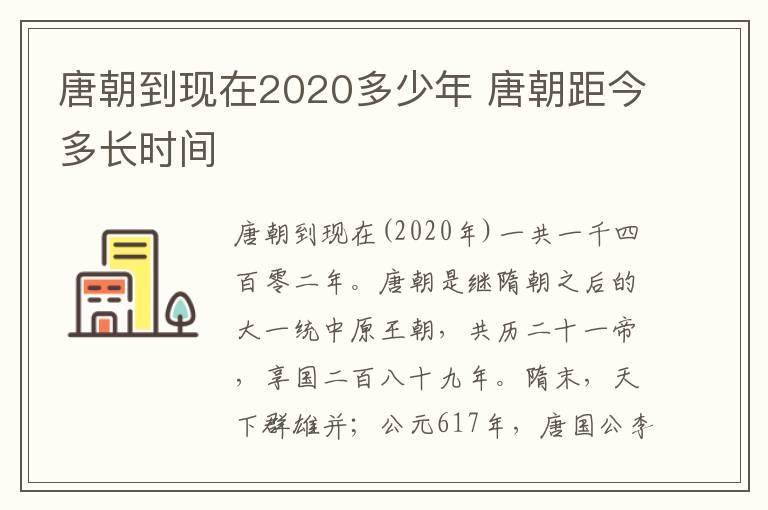 唐朝到现在2020多少年 唐朝距今多长时间

唐朝到现在(2020年)一共一千四百零二年。唐朝是继隋朝之后的大一统中原王朝，共历二十一帝，享国二百八十九年。隋末，天下群雄并；公元617年，唐国公李